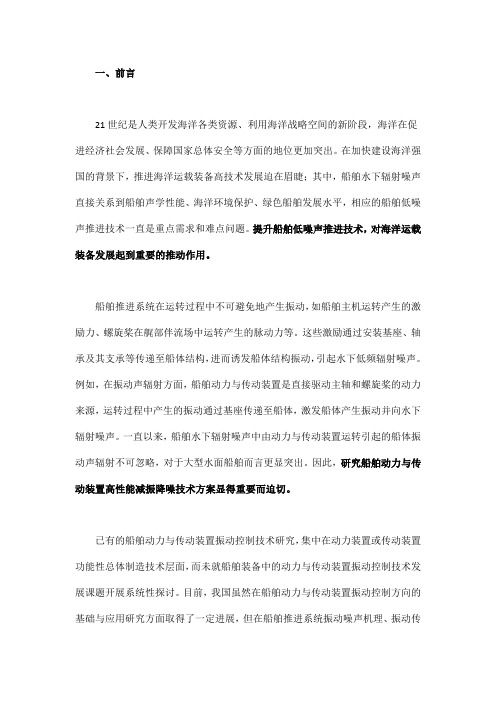 一、前言

21 世纪是人类开发海洋各类资源、利用海洋战略空间的新阶段，海洋在促进经济社会发展、保障国家总体安全等方面的地位更加突出。在加快建设海洋强国的背景下，推进海洋运载装备高技术发展迫在眉睫；其中，船舶水下辐射噪声直接关系到船舶声学性能、海洋环境保护、绿色船舶发展水平，相应的船舶低噪声推进技术一直是重点需求和难点问题。提升船舶低噪声推进技术，对海洋运载装备发展起到重要的推动作用。

船舶推进系统在运转过程中不可避免地产生振动，如船舶主机运转产生的激励力、螺旋桨在艉部伴流场中运转产生的脉动力等。这些激励通过安装基座、轴承及其支承等传递至船体结构，进而诱发船体结构振动，引起水下低频辐射噪声。例如，在振动声辐射方面，船舶动力与传动装置是直接驱动主轴和螺旋桨的动力来源，运转过程中产生的振动通过基座传递至船体，激发船体产生振动并向水下辐射噪声。一直以来，船舶水下辐射噪声中由动力与传动装置运转引起的船体振动声辐射不可忽略，对于大型水面船舶而言更显突出。因此，研究船舶动力与传动装置高性能减振降噪技术方案显得重要而迫切。

已有的船舶动力与传动装置振动控制技术研究，集中在动力装置或传动装置功能性总体制造技术层面，而未就船舶装备中的动力与传动装置振动控制技术发展课题开展系统性探讨。目前，我国虽然在船舶动力与传动装置振动控制方向的基础与应用研究方面取得了一定进展，但在船舶推进系统振动噪声机理、振动传